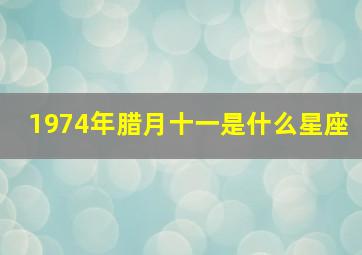 1974年腊月十一是什么星座